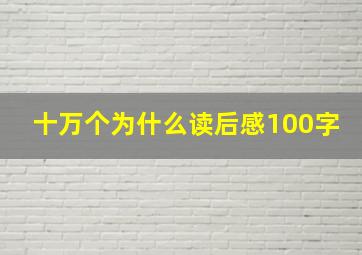 十万个为什么读后感100字